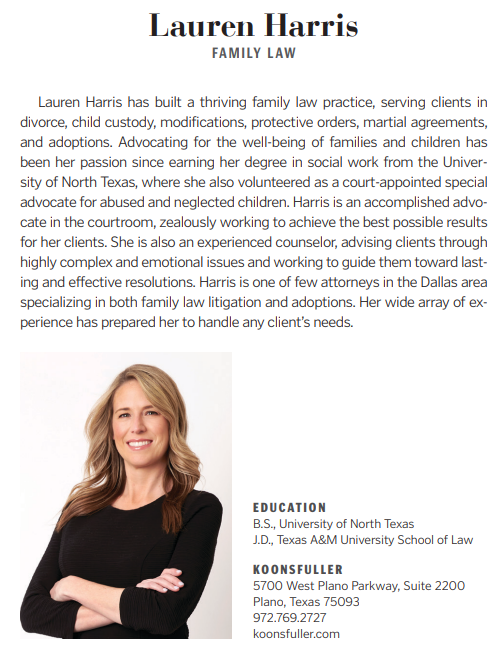 Lauren Harris
FAMILY LAW

Lauren Harris has built a thriving family law practice, serving clients in divorce, child custody, modifications, protective orders, martial agreements, and adoptions. Advocating for the well-being of families and children has been her passion since earning her degree in social work from the University of North Texas, where she also volunteered as a court-appointed special advocate for abused and neglected children. Harris is an accomplished advocate in the courtroom, zealously working to achieve the best possible results for her clients. She is also an experienced counselor, advising clients through highly complex and emotional issues and working to guide them toward lasting and effective resolutions. Harris is one of few attorneys in the Dallas area specializing in both family law litigation and adoptions. Her wide array of experience has prepared her to handle any client's needs.

EDUCATION
B.S., University of North Texas
J.D., Texas A&M University School of Law

KOONSFULLER
5700 West Plano Parkway, Suite 2200
Plano, Texas 75093
972.769.2727
koonsfuller.com